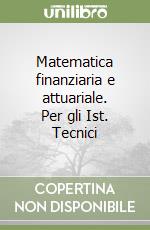 unilibro

Matematica finanziaria e attuariale. Per gli Ist. Tecnici

COPERTINA NON DISPONIBILE